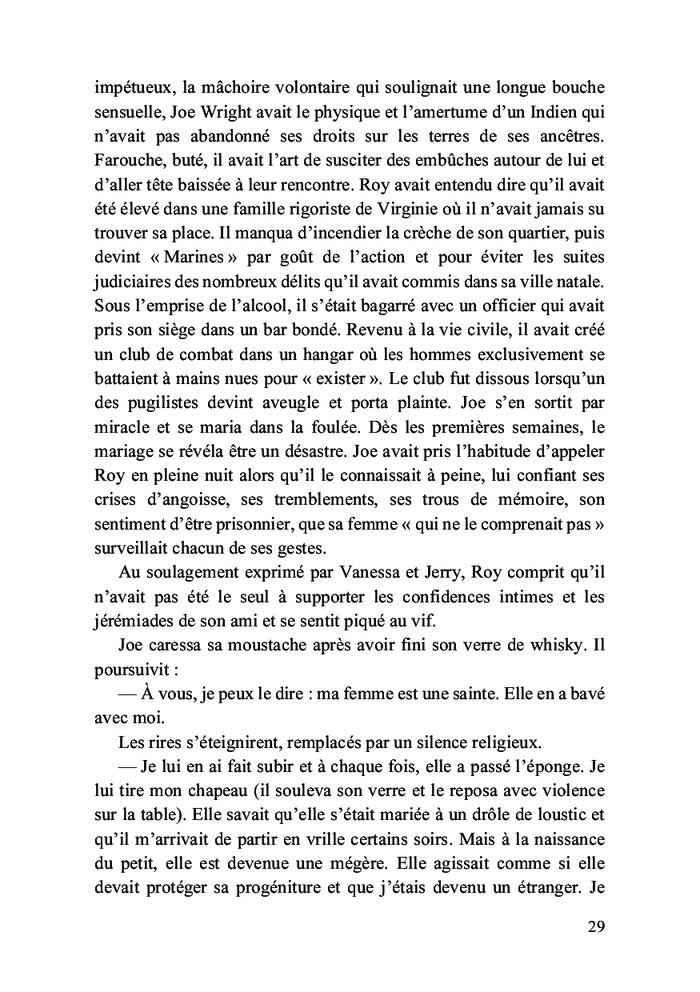 impétueux, la mâchoire volontaire qui soulignait une longue bouche sensuelle, Joe Wright avait le physique et l'amertume d'un Indien qui n'avait pas abandonné ses droits sur les terres de ses ancêtres. Farouche, buté, il avait l'art de susciter des embûches autour de lui et d'aller tête baissée à leur rencontre. Roy avait entendu dire qu'il avait été élevé dans une famille rigoriste de Virginie où il n'avait jamais su trouver sa place. Il manqua d'incendier la crèche de son quartier, puis devint « Marines » par goût de l'action et pour éviter les suites judiciaires des nombreux délits qu'il avait commis dans sa ville natale. Sous l'emprise de l'alcool, il s'était bagarré avec un officier qui avait pris son siège dans un bar bondé. Revenu à la vie civile, il avait créé un club de combat dans un hangar où les hommes exclusivement se battaient à mains nues pour « exister ». Le club fut dissous lorsqu'un des pugilistes devint aveugle et porta plainte. Joe s'en sortit par miracle et se maria dans la foulée. Dès les premières semaines, le mariage se révéla être un désastre. Joe avait pris l'habitude d'appeler Roy en pleine nuit alors qu'il le connaissait à peine, lui confiant ses crises d'angoisse, ses tremblements, ses trous de mémoire, son sentiment d'être prisonnier, que sa femme « qui ne le comprenait pas » surveillait chacun de ses gestes.

Au soulagement exprimé par Vanessa et Jerry, Roy comprit qu'il n'avait pas été le seul à supporter les confidences intimes et les jérémiades de son ami et se sentit piqué au vif.

Joe caressa sa moustache après avoir fini son verre de whisky. Il poursuivit :

— À vous, je peux le dire : ma femme est une sainte. Elle en a bavé avec moi.

Les rires s'éteignirent, remplacés par un silence religieux.

— Je lui en ai fait subir et à chaque fois, elle a passé l'éponge. Je lui tire mon chapeau (il souleva son verre et le reposa avec violence sur la table). Elle savait qu'elle s'était mariée à un drôle de loustic et qu'il m'arrivait de partir en vrille certains soirs. Mais à la naissance du petit, elle est devenue une mégère. Elle agissait comme si elle devait protéger sa progéniture et que j'étais devenu un étranger. Je

29